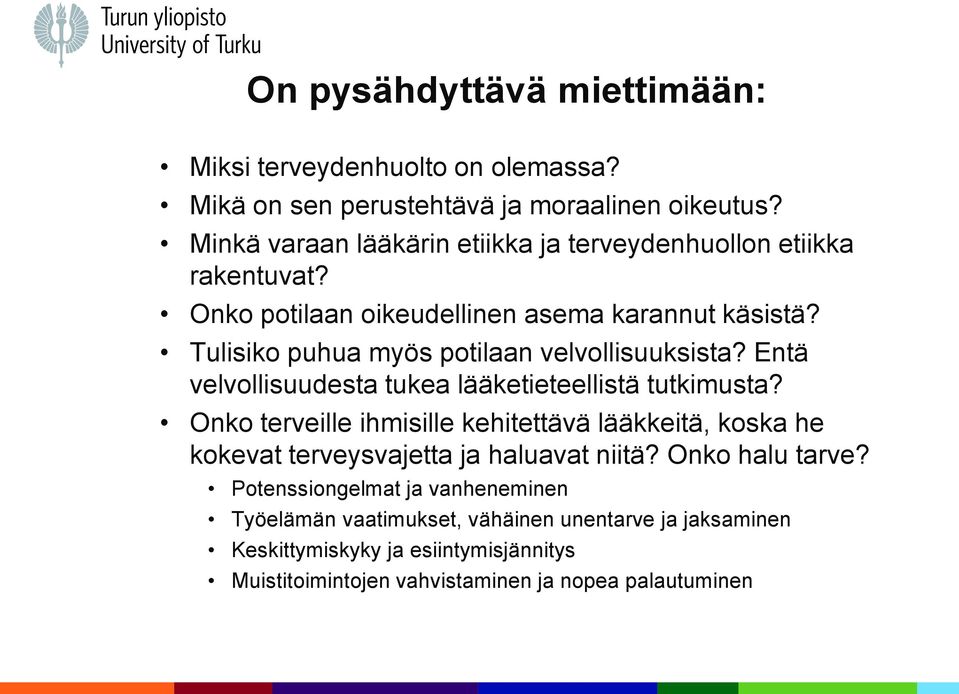 Turun yliopisto
University of Turku

On pysähdyttävä miettimään:

• Miksi terveydenhuolto on olemassa?
• Mikä on sen perustehtävä ja moraalinen oikeutus?
• Minkä varaan lääkärin etiikka ja terveydenhuollon etiikka rakentuvat?
• Onko potilaan oikeudellinen asema karannut käsistä?
• Tulisiko puhua myös potilaan velvollisuuksista? Entä velvollisuudesta tukea lääketieteellistä tutkimusta?
• Onko terveille ihmisille kehitettävä lääkkeitä, koska he kokevat terveysvajetta ja haluavat niitä? Onko halu tarve?
  • Potenssiongelmat ja vanheneminen
  • Työelämän vaatimukset, vähäinen unentarve ja jaksaminen
  • Keskittymiskyky ja esiintymisjännitys
  • Muistitoimintojen vahvistaminen ja nopea palautuminen